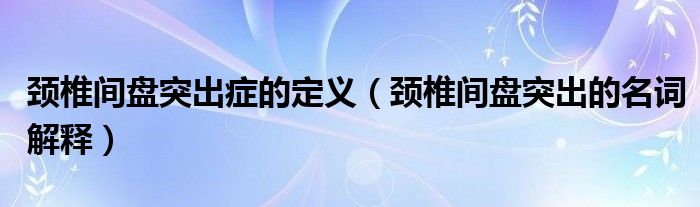 颈椎间盘突出症的定义（颈椎间盘突出的名词解释）